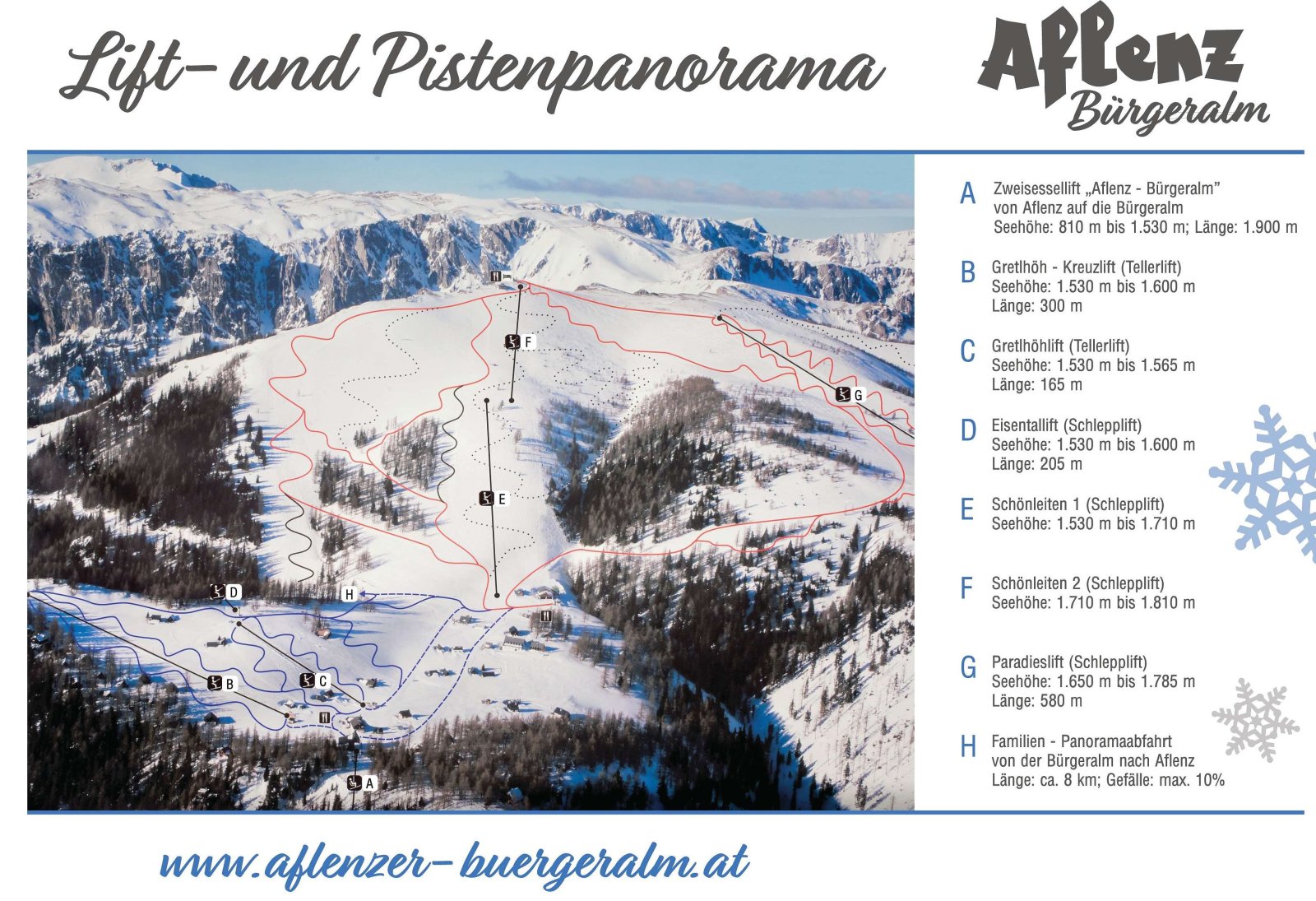 Lift- und Pistenpanorama

Aflenz
Bürgeralm

F
G
E
D
H
B
C
A

A Zweisessellift „Aflenz - Bürgeralm" von Aflenz auf die Bürgeralm
Seehöhe: 810 m bis 1.530 m; Länge: 1.900 m

B Gretlhöh - Kreuzlift (Tellerlift)
Seehöhe: 1.530 m bis 1.600 m
Länge: 300 m

C Gretlhöhlift (Tellerlift)
Seehöhe: 1.530 m bis 1.565 m
Länge: 165 m

D Eisentallift (Schlepplift)
Seehöhe: 1.530 m bis 1.600 m
Länge: 205 m

E Schönleiten 1 (Schlepplift)
Seehöhe: 1.530 m bis 1.710 m

F Schönleiten 2 (Schlepplift)
Seehöhe: 1.710 m bis 1.810 m

G Paradieslift (Schlepplift)
Seehöhe: 1.650 m bis 1.785 m
Länge: 580 m

H Familien - Panoramaabfahrt von der Bürgeralm nach Aflenz
Länge: ca. 8 km; Gefälle: max. 10%

www.aflenzer-buergeralm.at